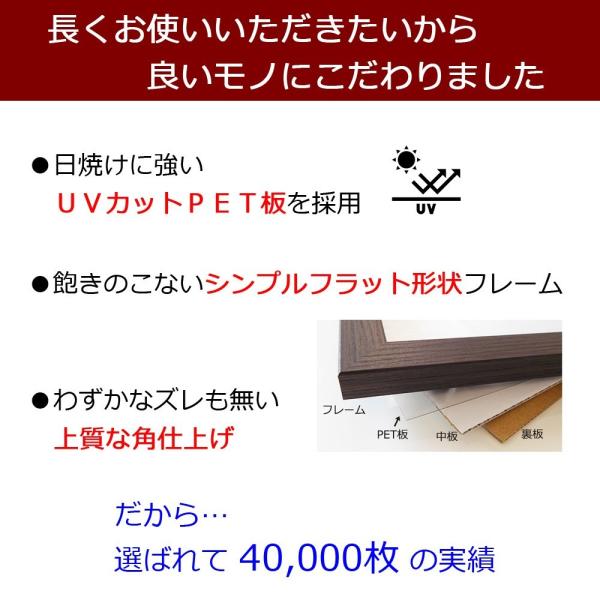 長くお使いいただきたいから
良いモノにこだわりました

●日焼けに強い
ＵＶカットＰＥＴ板を採用

UV

●飽きのこないシンプルフラット形状フレーム

●わずかなズレも無い
上質な角仕上げ

フレーム
PET板
中板
裏板

だから…
選ばれて 40,000枚 の実績